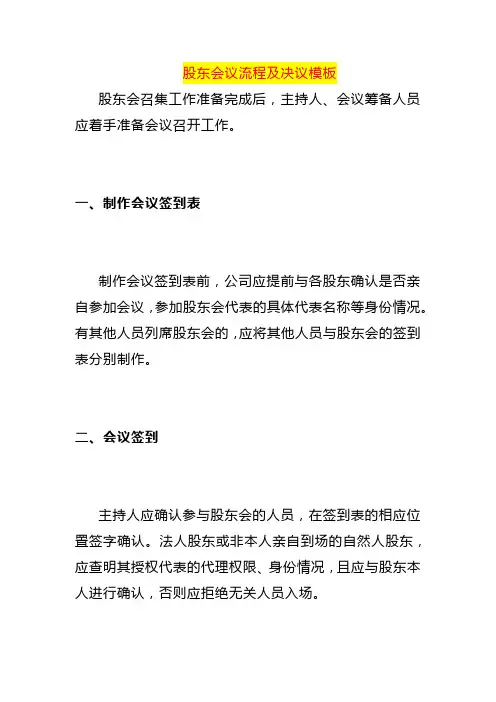 股东会议流程及决议模板

股东会召集工作准备完成后，主持人、会议筹备人员应着手准备会议召开工作。

一、制作会议签到表

制作会议签到表前，公司应提前与各股东确认是否亲自参加会议，参加股东会代表的具体代表名称等身份情况。有其他人员列席股东会的，应将其他人员与股东会的签到表分别制作。

二、会议签到

主持人应确认参与股东会的人员，在签到表的相应位置签字确认。法人股东或非本人亲自到场的自然人股东，应查明其授权代表的代理权限、身份情况，且应与股东本人进行确认，否则应拒绝无关人员入场。